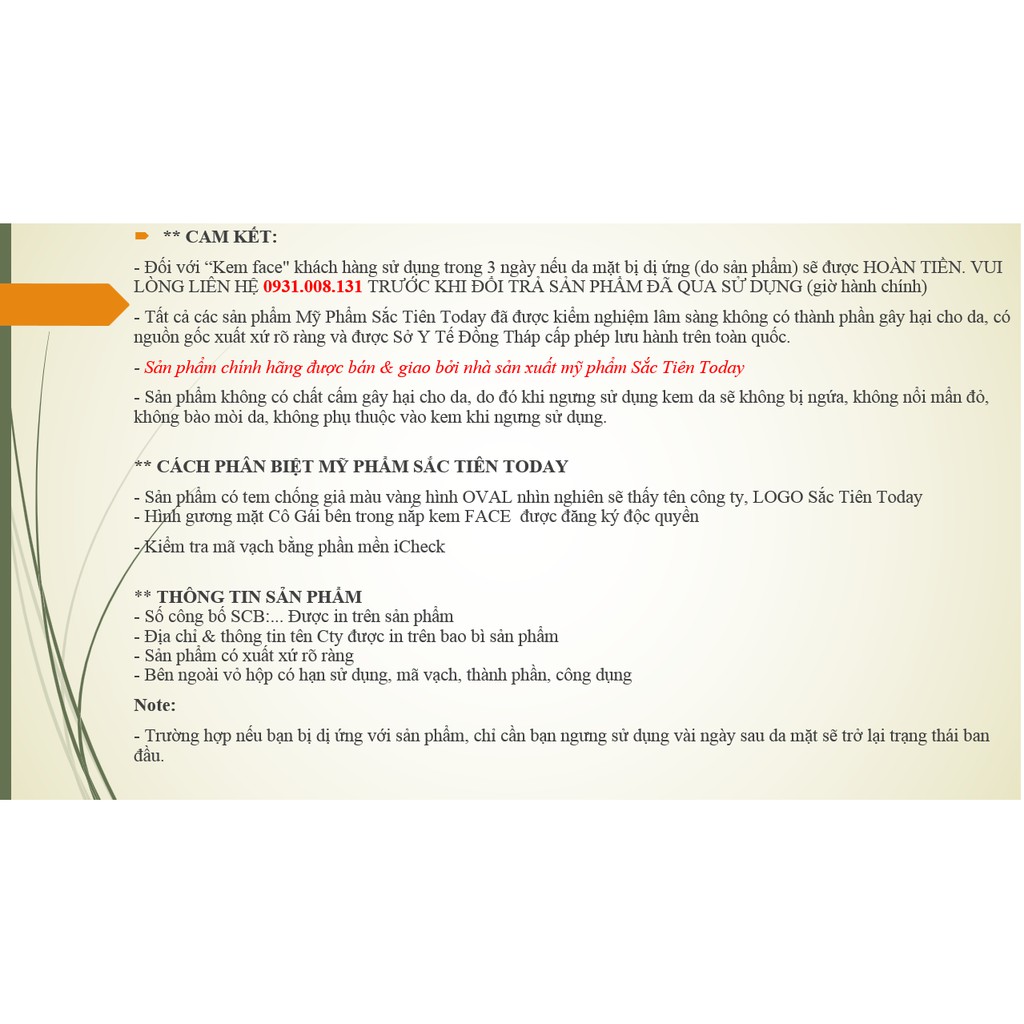 ** CAM KẾT:

- Đối với "Kem face" khách hàng sử dụng trong 3 ngày nếu da mặt bị dị ứng (do sản phẩm) sẽ được HOÀN TIỀN. VUI LÒNG LIÊN HỆ 0931.008.131 TRƯỚC KHI ĐỔI TRẢ SẢN PHẨM ĐÃ QUA SỬ DỤNG (giờ hành chính)

- Tất cả các sản phẩm Mỹ Phẩm Sắc Tiên Today đã được kiểm nghiệm lâm sàng không có thành phần gây hại cho da, có nguồn gốc xuất xứ rõ ràng và được Sở Y Tế Đồng Tháp cấp phép lưu hành trên toàn quốc.

- Sản phẩm chính hãng được bán & giao bởi nhà sản xuất mỹ phẩm Sắc Tiên Today

- Sản phẩm không có chất cấm gây hại cho da, do đó khi ngưng sử dụng kem da sẽ không bị ngứa, không nổi mẩn đỏ, không bào mòi da, không phụ thuộc vào kem khi ngưng sử dụng.

** CÁCH PHÂN BIỆT MỸ PHẨM SẮC TIÊN TODAY

- Sản phẩm có tem chống giả màu vàng hình OVAL nhìn nghiên sẽ thấy tên công ty, LOGO Sắc Tiên Today
- Hình gương mặt Cô Gái bên trong nắp kem FACE được đăng ký độc quyền

- Kiểm tra mã vạch bằng phần mền iCheck

** THÔNG TIN SẢN PHẨM
- Số công bố SCB:... Được in trên sản phẩm
- Địa chỉ & thông tin tên Cty được in trên bao bì sản phẩm
- Sản phẩm có xuất xứ rõ ràng
- Bên ngoài vỏ hộp có hạn sử dụng, mã vạch, thành phần, công dụng

Note:

- Trường hợp nếu bạn bị dị ứng với sản phẩm, chỉ cần bạn ngưng sử dụng vài ngày sau da mặt sẽ trở lại trạng thái ban đầu.